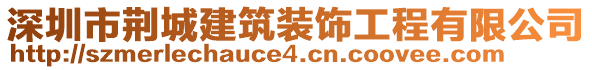 深圳市荆城建筑装饰工程有限公司
http://szmerlechauce4.cn.coovee.com